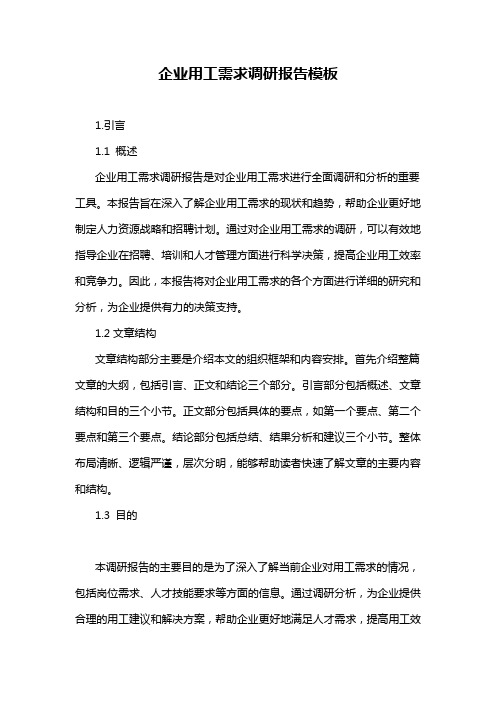 企业用工需求调研报告模板

1.引言

1.1 概述

企业用工需求调研报告是对企业用工需求进行全面调研和分析的重要工具。本报告旨在深入了解企业用工需求的现状和趋势，帮助企业更好地制定人力资源战略和招聘计划。通过对企业用工需求的调研，可以有效地指导企业在招聘、培训和人才管理方面进行科学决策，提高企业用工效率和竞争力。因此，本报告将对企业用工需求的各个方面进行详细的研究和分析，为企业提供有力的决策支持。

1.2 文章结构

文章结构部分主要是介绍本文的组织框架和内容安排。首先介绍整篇文章的大纲，包括引言、正文和结论三个部分。引言部分包括概述、文章结构和目的三个小节。正文部分包括具体的要点，如第一个要点、第二个要点和第三个要点。结论部分包括总结、结果分析和建议三个小节。整体布局清晰、逻辑严谨，层次分明，能够帮助读者快速了解文章的主要内容和结构。

1.3 目的

本调研报告的主要目的是为了深入了解当前企业对用工需求的情况，包括岗位需求、人才技能要求等方面的信息。通过调研分析，为企业提供合理的用工建议和解决方案，帮助企业更好地满足人才需求，提高用工效